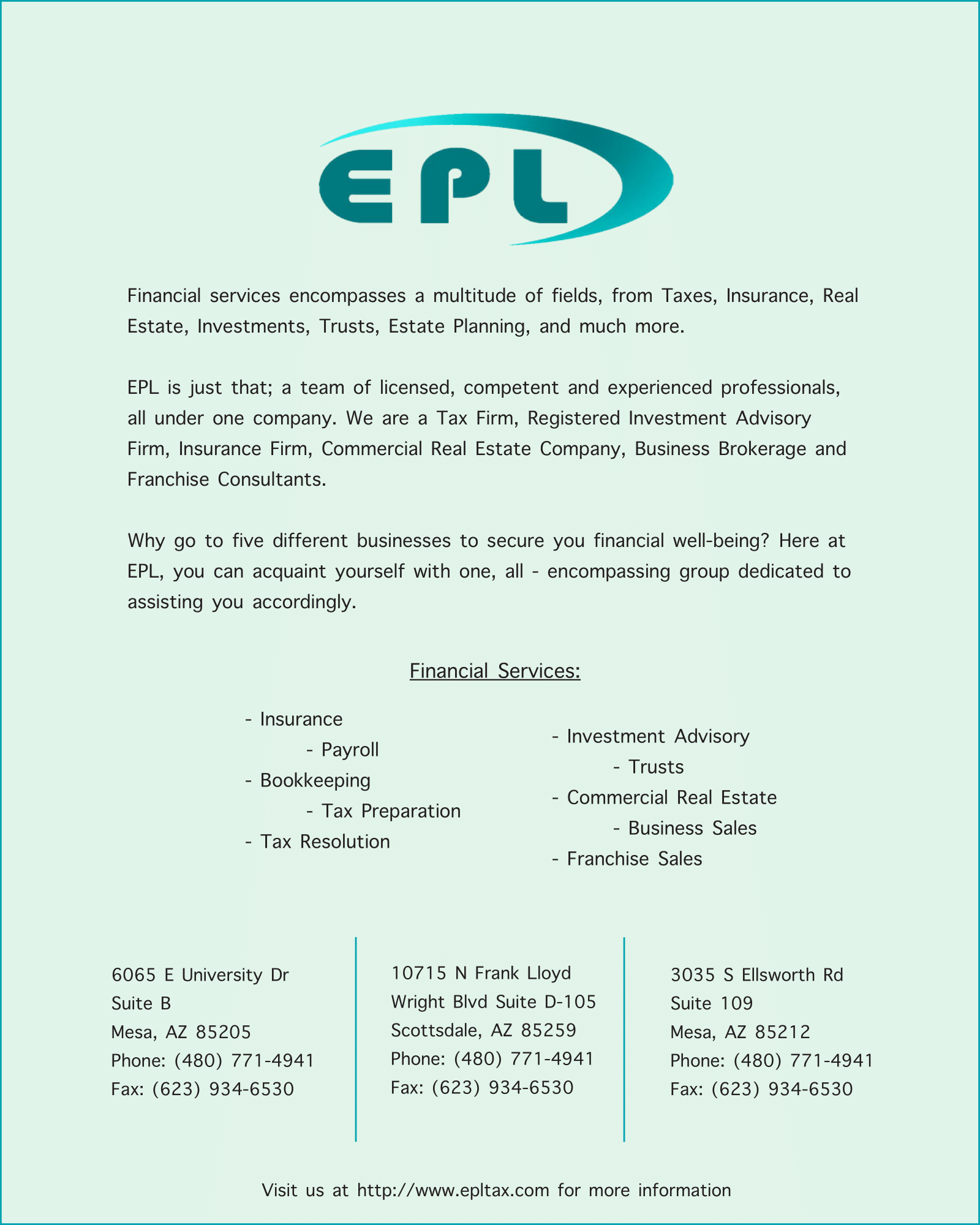 EPL

Financial services encompasses a multitude of fields, from Taxes, Insurance, Real Estate, Investments, Trusts, Estate Planning, and much more.

EPL is just that; a team of licensed, competent and experienced professionals, all under one company. We are a Tax Firm, Registered Investment Advisory Firm, Insurance Firm, Commercial Real Estate Company, Business Brokerage and Franchise Consultants.

Why go to five different businesses to secure you financial well-being? Here at EPL, you can acquaint yourself with one, all - encompassing group dedicated to assisting you accordingly.

Financial Services:

- Insurance
- Payroll
- Bookkeeping
- Tax Preparation
- Tax Resolution

- Investment Advisory
- Trusts
- Commercial Real Estate
- Business Sales
- Franchise Sales

6065 E University Dr
Suite B
Mesa, AZ 85205
Phone: (480) 771-4941
Fax: (623) 934-6530

10715 N Frank Lloyd
Wright Blvd Suite D-105
Scottsdale, AZ 85259
Phone: (480) 771-4941
Fax: (623) 934-6530

3035 S Ellsworth Rd
Suite 109
Mesa, AZ 85212
Phone: (480) 771-4941
Fax: (623) 934-6530

Visit us at http://www.epltax.com for more information